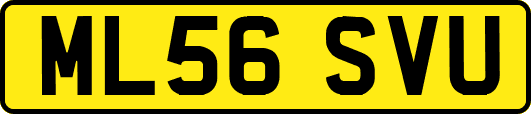 ML56 SVU